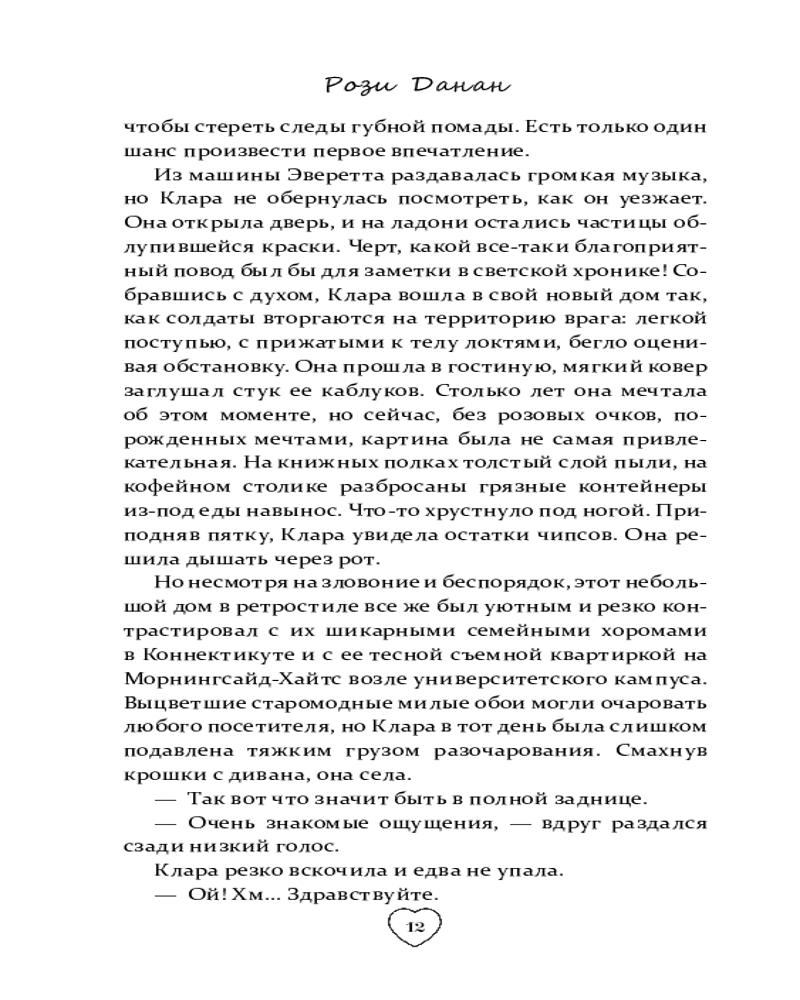 Рози Данан

чтобы стереть следы губной помады. Есть только один шанс произвести первое впечатление.

Из машины Эверетта раздавалась громкая музыка, но Клара не обернулась посмотреть, как он уезжает. Она открыла дверь, и на ладони остались частицы облупившейся краски. Черт, какой все-таки благоприятный повод был бы для заметки в светской хронике! Собравшись с духом, Клара вошла в свой новый дом так, как солдаты вторгаются на территорию врага: легкой поступью, с прижатыми к телу локтями, бегло оценивая обстановку. Она прошла в гостиную, мягкий ковер заглушал стук ее каблуков. Столько лет она мечтала об этом моменте, но сейчас, без розовых очков, порожденных мечтами, картина была не самая привлекательная. На книжных полках толстый слой пыли, на кофейном столике разбросаны грязные контейнеры из-под еды навынос. Что-то хрустнуло под ногой. Приподняв пятку, Клара увидела остатки чипсов. Она решила дышать через рот.

Но несмотря на зловоние и беспорядок, этот небольшой дом в ретростиле все же был уютным и резко контрастировал с их шикарными семейными хоромами в Коннектикуте и с ее тесной съемной квартиркой на Морнингсайд-Хайтс возле университетского кампуса. Выцветшие старомодные милые обои могли очаровать любого посетителя, но Клара в тот день была слишком подавлена тяжким грузом разочарования. Смахнув крошки с дивана, она села.

— Так вот что значит быть в полной заднице.

— Очень знакомые ощущения, — вдруг раздался сзади низкий голос.

Клара резко вскочила и едва не упала.

— Ой! Хм... Здравствуйте.

12